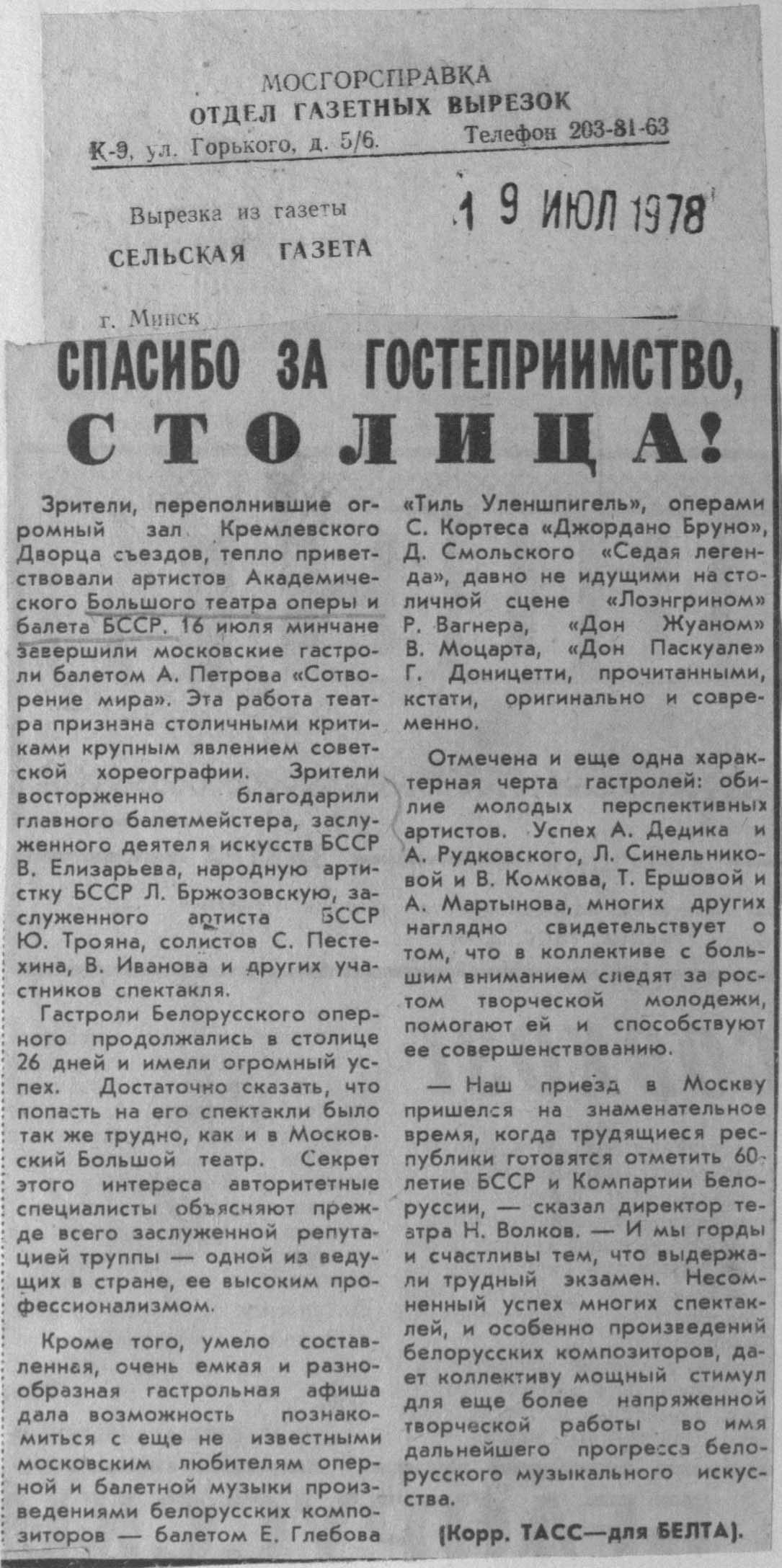 МОСГОРСПРАВКА
ОТДЕЛ ГАЗЕТНЫХ ВЫРЕЗОК
К-9, ул. Горького, д. 5/6. Телефон 203-81-63

Вырезка из газеты
СЕЛЬСКАЯ ГАЗЕТА

19 ИЮЛ 1978

г. Минск

СПАСИБО ЗА ГОСТЕПРИИМСТВО, СТОЛИЦА!

Зрители, переполнившие огромный зал Кремлевского Дворца съездов, тепло приветствовали артистов Академического Большого театра оперы и балета БССР. 16 июля минчане завершили московские гастроли балетом А. Петрова «Сотворение мира». Эта работа театра признана столичными критиками крупным явлением советской хореографии. Зрители восторженно благодарили главного балетмейстера, заслуженного деятеля искусств БССР В. Елизарьева, народную артистку БССР Л. Бржозовскую, заслуженного артиста БССР Ю. Трояна, солистов С. Пестехина, В. Иванова и других участников спектакля.

Гастроли Белорусского оперного продолжались в столице 26 дней и имели огромный успех. Достаточно сказать, что попасть на его спектакли было так же трудно, как и в Московский Большой театр. Секрет этого интереса авторитетные специалисты объясняют прежде всего заслуженной репутацией труппы — одной из ведущих в стране, ее высоким профессионализмом.

Кроме того, умело составленная, очень емкая и разнообразная гастрольная афиша дала возможность познакомиться с еще не известными московским любителям оперной и балетной музыки произведениями белорусских композиторов — балетом Е. Глебова «Тиль Уленшпигель», операми С. Кортеса «Джордано Бруно», Д. Смольского «Седая легенда», давно не идущими на столичной сцене «Лоэнгрином» Р. Вагнера, «Дон Жуаном» В. Моцарта, «Дон Паскуале» Г. Доницетти, прочитанными, кстати, оригинально и современно.

Отмечена и еще одна характерная черта гастролей: обилие молодых перспективных артистов. Успех А. Дедика и А. Рудковского, Л. Синельниковой и В. Комкова, Т. Ершовой и А. Мартынова, многих других наглядно свидетельствует о том, что в коллективе с большим вниманием следят за ростом творческой молодежи, помогают ей и способствуют ее совершенствованию.

— Наш приезд в Москву пришелся на знаменательное время, когда трудящиеся республики готовятся отметить 60-летие БССР и Компартии Белоруссии, — сказал директор театра Н. Волков. — И мы горды и счастливы тем, что выдержали трудный экзамен. Несомненный успех многих спектаклей, и особенно произведений белорусских композиторов, дает коллективу мощный стимул для еще более напряженной творческой работы во имя дальнейшего прогресса белорусского музыкального искусства.

(Корр. ТАСС—для БЕЛТА).